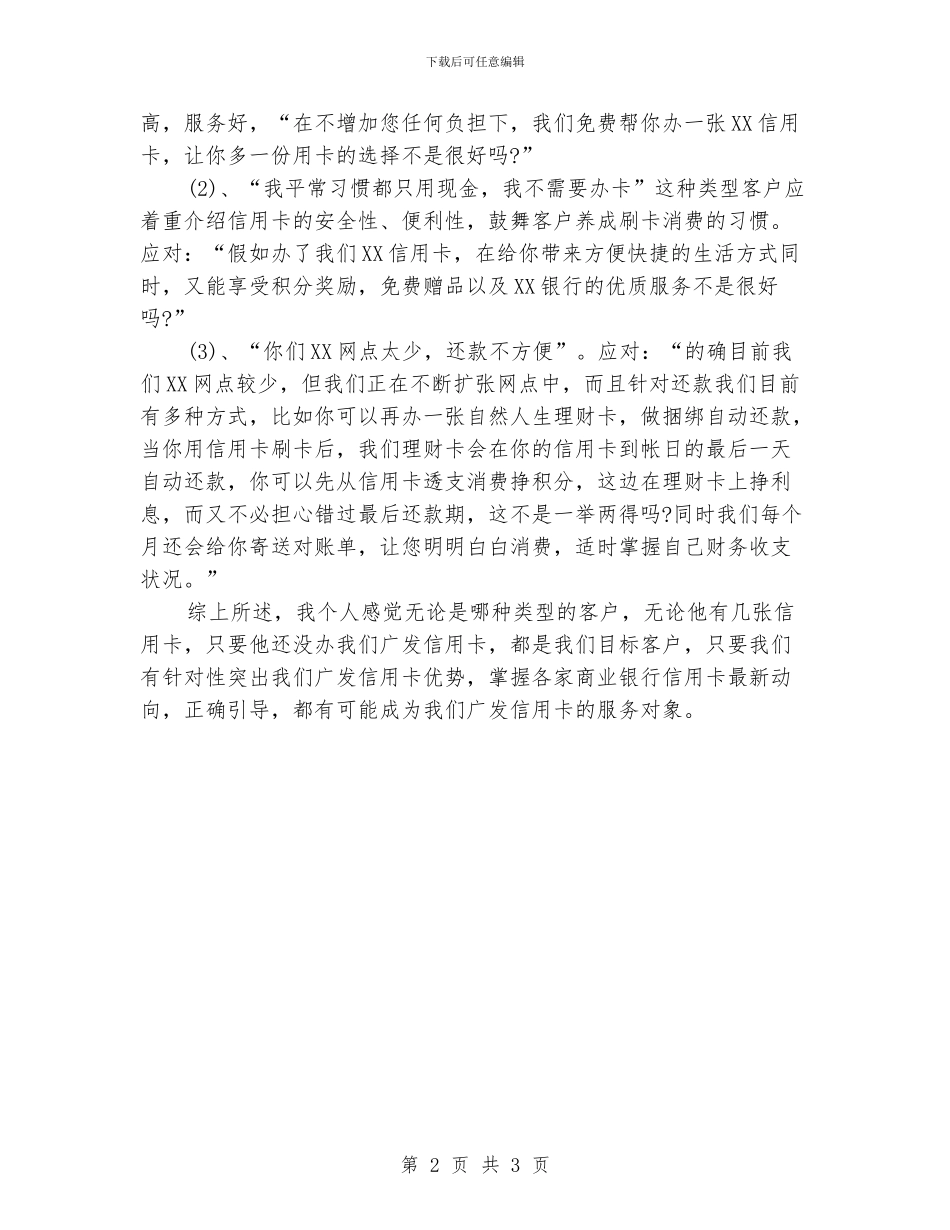 下载后可任意编辑

高，服务好，“在不增加您任何负担下，我们免费帮你办一张XX信用卡，让你多一份用卡的选择不是很好吗?”

(2)、“我平常习惯都只用现金，我不需要办卡”这种类型客户应着重介绍信用卡的安全性、便利性，鼓舞客户养成刷卡消费的习惯。应对：“假如办了我们XX信用卡，在给你带来方便快捷的生活方式同时，又能享受积分奖励，免费赠品以及XX银行的优质服务不是很好吗?”

(3)、“你们XX网点太少，还款不方便”。应对：“的确目前我们XX网点较少，但我们正在不断扩张网点中，而且针对还款我们目前有多种方式，比如你可以再办一张自然人生理财卡，做捆绑自动还款，当你用信用卡刷卡后，我们理财卡会在你的信用卡到帐日的最后一天自动还款，你可以先从信用卡透支消费挣积分，这边在理财卡上挣利息，而又不必担心错过最后还款期，这不是一举两得吗?同时我们每个月还会给你寄送对账单，让您明明白白消费，适时掌握自己财务收支状况。”

综上所述，我个人感觉无论是哪种类型的客户，无论他有几张信用卡，只要他还没办我们广发信用卡，都是我们目标客户，只要我们有针对性突出我们广发信用卡优势，掌握各家商业银行信用卡最新动向，正确引导，都有可能成为我们广发信用卡的服务对象。

第 2 页 共 3 页